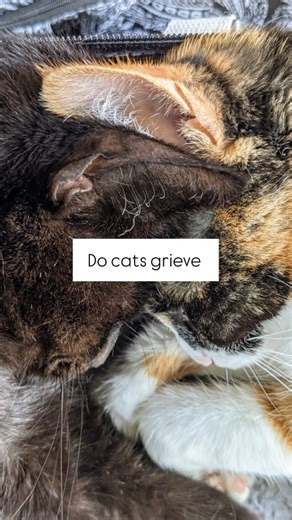 Do cats grieve